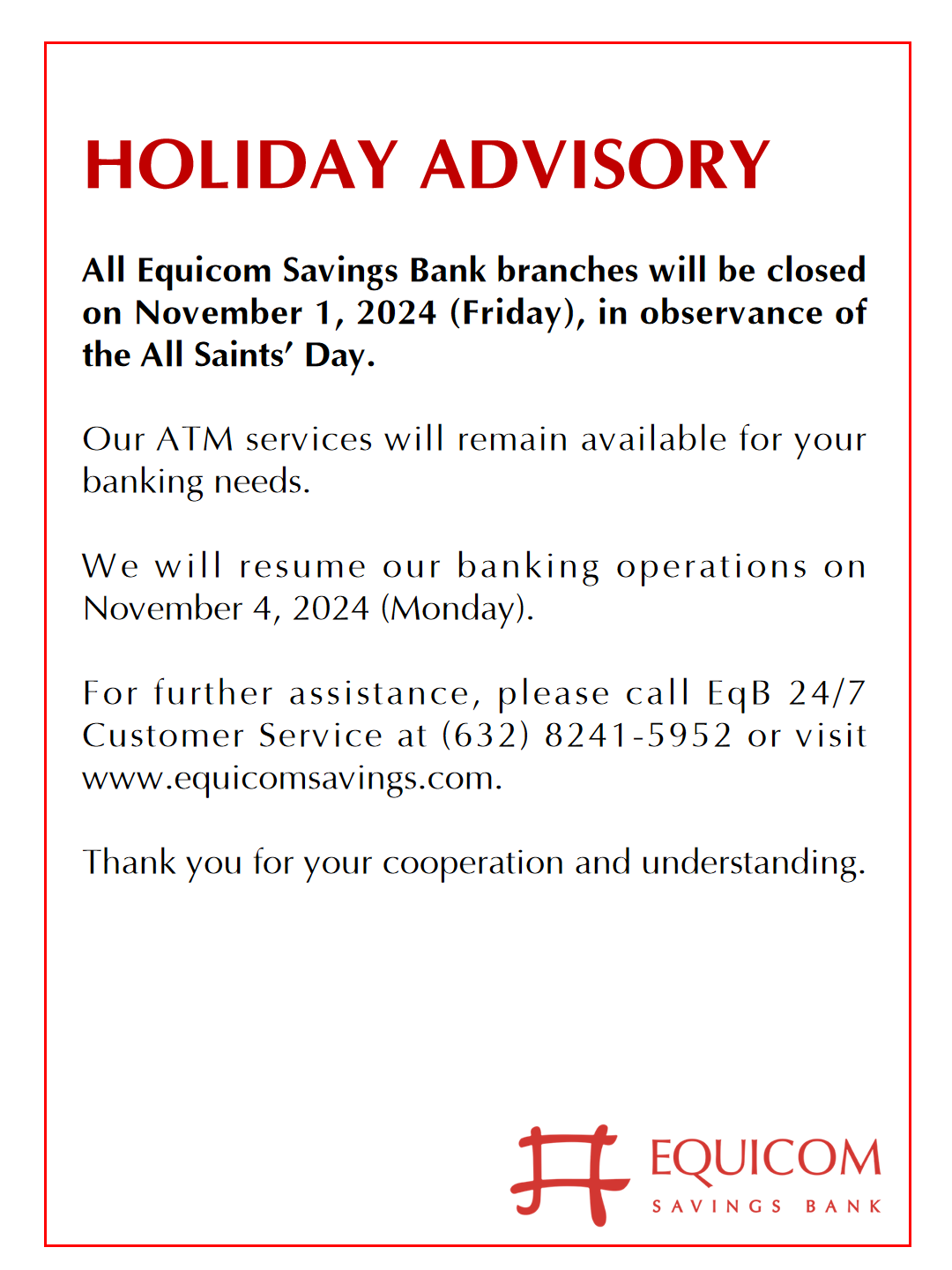 HOLIDAY ADVISORY

All Equicom Savings Bank branches will be closed on November 1, 2024 (Friday), in observance of the All Saints' Day.

Our ATM services will remain available for your banking needs.

We will resume our banking operations on November 4, 2024 (Monday).

For further assistance, please call EqB 24/7 Customer Service at (632) 8241-5952 or visit www.equicomsavings.com.

Thank you for your cooperation and understanding.

EQUICOM
SAVINGS BANK